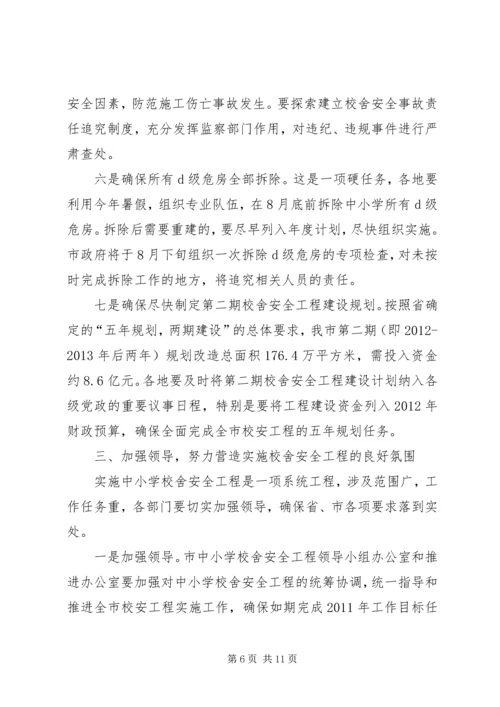 安全因素，防范施工伤亡事故发生。要探索建立校舍安全事故责任追究制度，充分发挥监察部门作用，对违纪、违规事件进行严肃查处。

六是确保所有d级危房全部拆除。这是一项硬任务，各地要利用今年暑假，组织专业队伍，在8月底前拆除中小学所有d级危房。拆除后需要重建的，要尽早列入年度计划，尽快组织实施。市政府将于8月下旬组织一次拆除d级危房的专项检查，对未按时完成拆除工作的地方，将追究相关人员的责任。

七是确保尽快制定第二期校舍安全工程建设规划。按照省确定的“五年规划，两期建设”的总体要求，我市第二期（即2012-2013年后两年）规划改造总面积176.4万平方米，需投入资金约8.6亿元。各地要及时将第二期校舍安全工程建设计划纳入各级党政的重要议事日程，特别是要将工程建设资金列入2012年财政预算，确保全面完成全市校安工程的五年规划任务。

三、加强领导，努力营造实施校舍安全工程的良好氛围

实施中小学校舍安全工程是一项系统工程，涉及范围广，工作任务重，各部门要切实加强领导，确保省、市各项要求落到实处。

一是加强领导。市中小学校舍安全工程领导小组办公室和推进办公室要加强对中小学校舍安全工程的统筹协调，统一指导和推进全市校安工程实施工作，确保如期完成2011年工作目标任

第6页 共11页